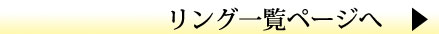 リング一覧ページへ ▶